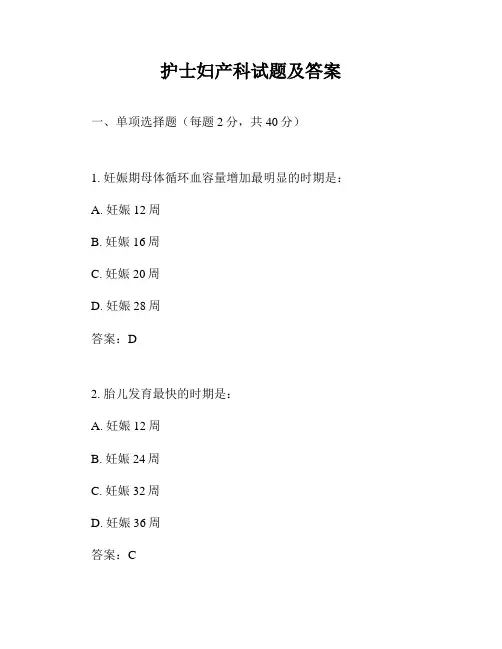 护士妇产科试题及答案

一、单项选择题（每题 2 分，共 40 分）

1. 妊娠期母体循环血容量增加最明显的时期是：

A. 妊娠 12 周

B. 妊娠 16 周

C. 妊娠 20 周

D. 妊娠 28 周

答案：D

2. 胎儿发育最快的时期是：

A. 妊娠 12 周

B. 妊娠 24 周

C. 妊娠 32 周

D. 妊娠 36 周

答案：C